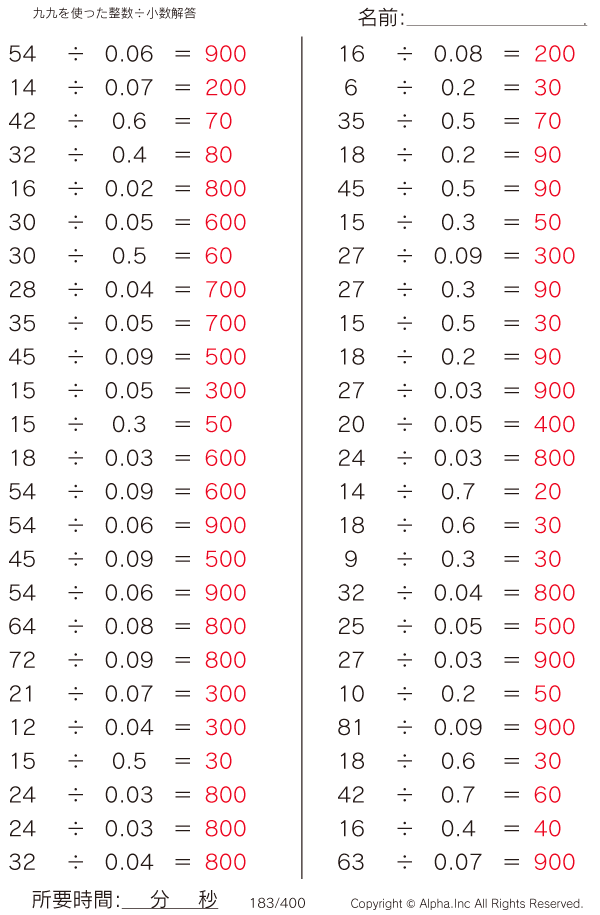 九九を使った整数÷小数解答

名前:____

$54 \div 0.06 = 900$
$14 \div 0.07 = 200$
$42 \div 0.6 = 70$
$32 \div 0.4 = 80$
$16 \div 0.02 = 800$
$30 \div 0.05 = 600$
$30 \div 0.5 = 60$
$28 \div 0.04 = 700$
$35 \div 0.05 = 700$
$45 \div 0.09 = 500$
$15 \div 0.05 = 300$
$15 \div 0.3 = 50$
$18 \div 0.03 = 600$
$54 \div 0.09 = 600$
$54 \div 0.06 = 900$
$45 \div 0.09 = 500$
$54 \div 0.06 = 900$
$64 \div 0.08 = 800$
$72 \div 0.09 = 800$
$21 \div 0.07 = 300$
$12 \div 0.04 = 300$
$15 \div 0.5 = 30$
$24 \div 0.03 = 800$
$24 \div 0.03 = 800$
$32 \div 0.04 = 800$

$16 \div 0.08 = 200$
$6 \div 0.2 = 30$
$35 \div 0.5 = 70$
$18 \div 0.2 = 90$
$45 \div 0.5 = 90$
$15 \div 0.3 = 50$
$27 \div 0.09 = 300$
$27 \div 0.3 = 90$
$15 \div 0.5 = 30$
$18 \div 0.2 = 90$
$27 \div 0.03 = 900$
$20 \div 0.05 = 400$
$24 \div 0.03 = 800$
$14 \div 0.7 = 20$
$18 \div 0.6 = 30$
$9 \div 0.3 = 30$
$32 \div 0.04 = 800$
$25 \div 0.05 = 500$
$27 \div 0.03 = 900$
$10 \div 0.2 = 50$
$81 \div 0.09 = 900$
$18 \div 0.6 = 30$
$42 \div 0.7 = 60$
$16 \div 0.4 = 40$
$63 \div 0.07 = 900$

所要時間:____分____秒 183/400 Copyright © Alpha.Inc All Rights Reserved.